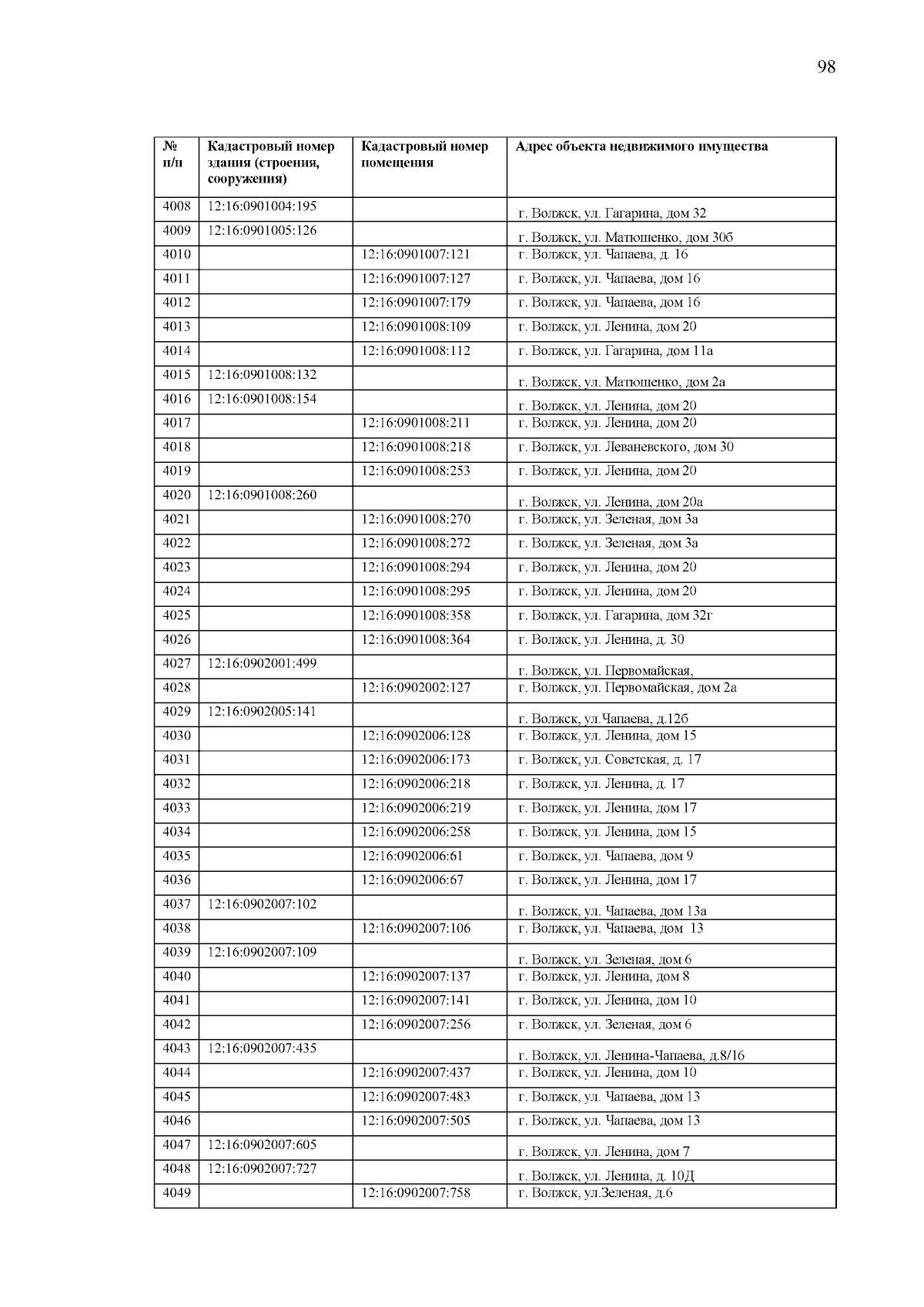 98

| № п/п | Кадастровый номер здания (строения, сооружения) | Кадастровый номер помещения | Адрес объекта недвижимого имущества |
|---|---|---|---|
| 4008 | 12:16:0901004:195 | | г. Волжск, ул. Гагарина, дом 32 |
| 4009 | 12:16:0901005:126 | | г. Волжск, ул. Матюшенко, дом 30б |
| 4010 | | 12:16:0901007:121 | г. Волжск, ул. Чапаева, д. 16 |
| 4011 | | 12:16:0901007:127 | г. Волжск, ул. Чапаева, дом 16 |
| 4012 | | 12:16:0901007:179 | г. Волжск, ул. Чапаева, дом 16 |
| 4013 | | 12:16:0901008:109 | г. Волжск, ул. Ленина, дом 20 |
| 4014 | | 12:16:0901008:112 | г. Волжск, ул. Гагарина, дом 11а |
| 4015 | 12:16:0901008:132 | | г. Волжск, ул. Матюшенко, дом 2а |
| 4016 | 12:16:0901008:154 | | г. Волжск, ул. Ленина, дом 20 |
| 4017 | | 12:16:0901008:211 | г. Волжск, ул. Ленина, дом 20 |
| 4018 | | 12:16:0901008:218 | г. Волжск, ул. Леваневского, дом 30 |
| 4019 | | 12:16:0901008:253 | г. Волжск, ул. Ленина, дом 20 |
| 4020 | 12:16:0901008:260 | | г. Волжск, ул. Ленина, дом 20а |
| 4021 | | 12:16:0901008:270 | г. Волжск, ул. Зеленая, дом 3а |
| 4022 | | 12:16:0901008:272 | г. Волжск, ул. Зеленая, дом 3а |
| 4023 | | 12:16:0901008:294 | г. Волжск, ул. Ленина, дом 20 |
| 4024 | | 12:16:0901008:295 | г. Волжск, ул. Ленина, дом 20 |
| 4025 | | 12:16:0901008:358 | г. Волжск, ул. Гагарина, дом 32г |
| 4026 | | 12:16:0901008:364 | г. Волжск, ул. Ленина, д. 30 |
| 4027 | 12:16:0902001:499 | | г. Волжск, ул. Первомайская, |
| 4028 | | 12:16:0902002:127 | г. Волжск, ул. Первомайская, дом 2а |
| 4029 | 12:16:0902005:141 | | г. Волжск, ул.Чапаева, д.12б |
| 4030 | | 12:16:0902006:128 | г. Волжск, ул. Ленина, дом 15 |
| 4031 | | 12:16:0902006:173 | г. Волжск, ул. Советская, д. 17 |
| 4032 | | 12:16:0902006:218 | г. Волжск, ул. Ленина, д. 17 |
| 4033 | | 12:16:0902006:219 | г. Волжск, ул. Ленина, дом 17 |
| 4034 | | 12:16:0902006:258 | г. Волжск, ул. Ленина, дом 15 |
| 4035 | | 12:16:0902006:61 | г. Волжск, ул. Чапаева, дом 9 |
| 4036 | | 12:16:0902006:67 | г. Волжск, ул. Ленина, дом 17 |
| 4037 | 12:16:0902007:102 | | г. Волжск, ул. Чапаева, дом 13а |
| 4038 | | 12:16:0902007:106 | г. Волжск, ул. Чапаева, дом 13 |
| 4039 | 12:16:0902007:109 | | г. Волжск, ул. Зеленая, дом 6 |
| 4040 | | 12:16:0902007:137 | г. Волжск, ул. Ленина, дом 8 |
| 4041 | | 12:16:0902007:141 | г. Волжск, ул. Ленина, дом 10 |
| 4042 | | 12:16:0902007:256 | г. Волжск, ул. Зеленая, дом 6 |
| 4043 | 12:16:0902007:435 | | г. Волжск, ул. Ленина-Чапаева, д.8/16 |
| 4044 | | 12:16:0902007:437 | г. Волжск, ул. Ленина, дом 10 |
| 4045 | | 12:16:0902007:483 | г. Волжск, ул. Чапаева, дом 13 |
| 4046 | | 12:16:0902007:505 | г. Волжск, ул. Чапаева, дом 13 |
| 4047 | 12:16:0902007:605 | | г. Волжск, ул. Ленина, дом 7 |
| 4048 | 12:16:0902007:727 | | г. Волжск, ул. Ленина, д. 10Д |
| 4049 | | 12:16:0902007:758 | г. Волжск, ул.Зеленая, д.6 |